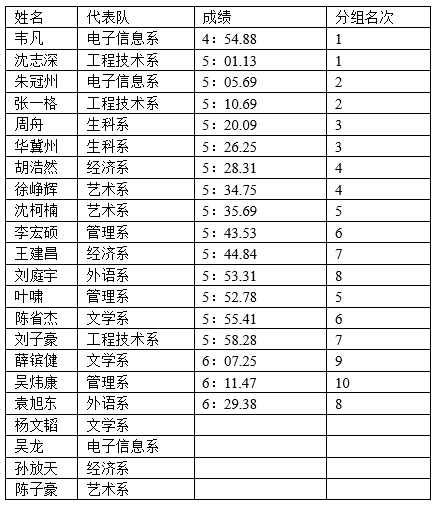 | 姓名 | 代表队 | 成绩 | 分组名次 |
|---|---|---|---|
| 韦凡 | 电子信息系 | 4：54.88 | 1 |
| 沈志深 | 工程技术系 | 5：01.13 | 1 |
| 朱冠州 | 电子信息系 | 5：05.69 | 2 |
| 张一格 | 工程技术系 | 5：10.69 | 2 |
| 周舟 | 生科系 | 5：20.09 | 3 |
| 华冀州 | 生科系 | 5：26.25 | 3 |
| 胡浩然 | 经济系 | 5：28.31 | 4 |
| 徐峥辉 | 艺术系 | 5：34.75 | 4 |
| 沈柯楠 | 艺术系 | 5：35.69 | 5 |
| 李宏硕 | 管理系 | 5：43.53 | 6 |
| 王建昌 | 经济系 | 5：44.84 | 7 |
| 刘庭宇 | 外语系 | 5：53.31 | 8 |
| 叶啸 | 管理系 | 5：52.78 | 5 |
| 陈省杰 | 文学系 | 5：55.41 | 6 |
| 刘子豪 | 工程技术系 | 5：58.28 | 7 |
| 薛镔健 | 文学系 | 6：07.25 | 9 |
| 吴炜康 | 管理系 | 6：11.47 | 10 |
| 袁旭东 | 外语系 | 6：29.38 | 8 |
| 杨文韬 | 文学系 | | |
| 吴龙 | 电子信息系 | | |
| 孙放天 | 经济系 | | |
| 陈子豪 | 艺术系 | | |